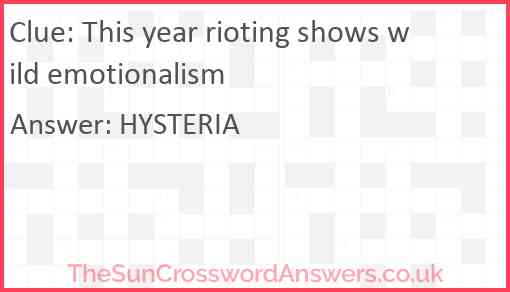 Clue: This year rioting shows wild emotionalism

Answer: HYSTERIA

TheSunCrosswordAnswers.co.uk